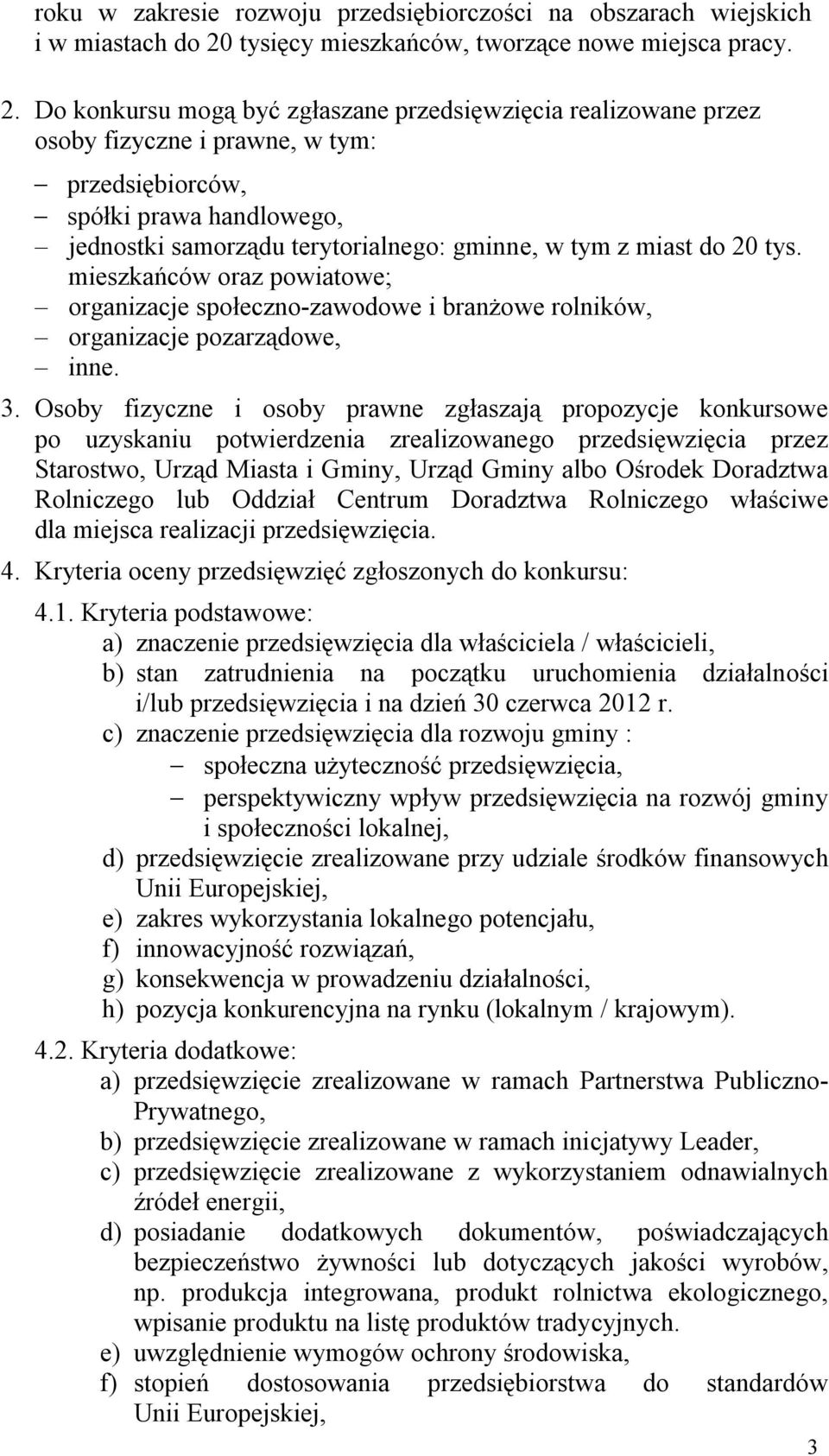 roku w zakresie rozwoju przedsiębiorczości na obszarach wiejskich i w miastach do 20 tysięcy mieszkańców, tworzące nowe miejsca pracy.

2. Do konkursu mogą być zgłaszane przedsięwzięcia realizowane przez osoby fizyczne i prawne, w tym:

– przedsiębiorców,
– spółki prawa handlowego,
– jednostki samorządu terytorialnego: gminne, w tym z miast do 20 tys. mieszkańców oraz powiatowe;
– organizacje społeczno-zawodowe i branżowe rolników,
– organizacje pozarządowe,
– inne.

3. Osoby fizyczne i osoby prawne zgłaszają propozycje konkursowe po uzyskaniu potwierdzenia zrealizowanego przedsięwzięcia przez Starostwo, Urząd Miasta i Gminy, Urząd Gminy albo Ośrodek Doradztwa Rolniczego lub Oddział Centrum Doradztwa Rolniczego właściwe dla miejsca realizacji przedsięwzięcia.

4. Kryteria oceny przedsięwzięć zgłoszonych do konkursu:

4.1. Kryteria podstawowe:
a) znaczenie przedsięwzięcia dla właściciela / właścicieli,
b) stan zatrudnienia na początku uruchomienia działalności i/lub przedsięwzięcia i na dzień 30 czerwca 2012 r.
c) znaczenie przedsięwzięcia dla rozwoju gminy :
– społeczna użyteczność przedsięwzięcia,
– perspektywiczny wpływ przedsięwzięcia na rozwój gminy i społeczności lokalnej,
d) przedsięwzięcie zrealizowane przy udziale środków finansowych Unii Europejskiej,
e) zakres wykorzystania lokalnego potencjału,
f) innowacyjność rozwiązań,
g) konsekwencja w prowadzeniu działalności,
h) pozycja konkurencyjna na rynku (lokalnym / krajowym).

4.2. Kryteria dodatkowe:
a) przedsięwzięcie zrealizowane w ramach Partnerstwa Publiczno-Prywatnego,
b) przedsięwzięcie zrealizowane w ramach inicjatywy Leader,
c) przedsięwzięcie zrealizowane z wykorzystaniem odnawialnych źródeł energii,
d) posiadanie dodatkowych dokumentów, poświadczających bezpieczeństwo żywności lub dotyczących jakości wyrobów, np. produkcja integrowana, produkt rolnictwa ekologicznego, wpisanie produktu na listę produktów tradycyjnych.
e) uwzględnienie wymogów ochrony środowiska,
f) stopień dostosowania przedsiębiorstwa do standardów Unii Europejskiej,

3